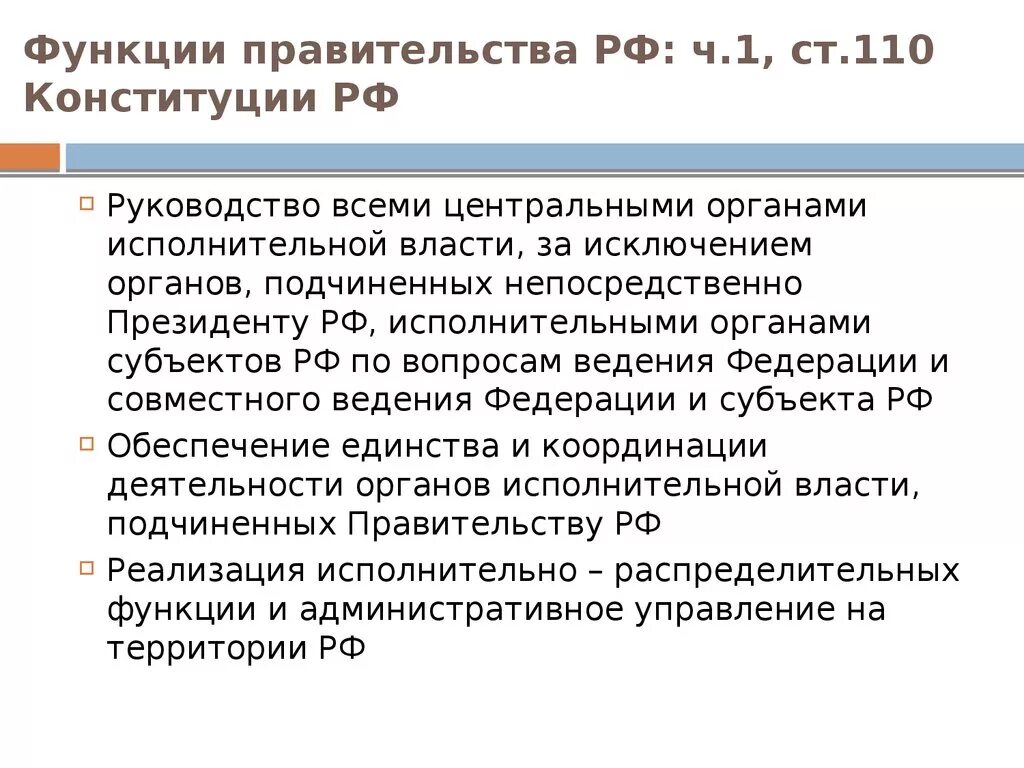 Функции правительства РФ: ч.1, ст.110 Конституции РФ

Руководство всеми центральными органами исполнительной власти, за исключением органов, подчиненных непосредственно Президенту РФ, исполнительными органами субъектов РФ по вопросам ведения Федерации и совместного ведения Федерации и субъекта РФ

Обеспечение единства и координации деятельности органов исполнительной власти, подчиненных Правительству РФ

Реализация исполнительно – распределительных функции и административное управление на территории РФ